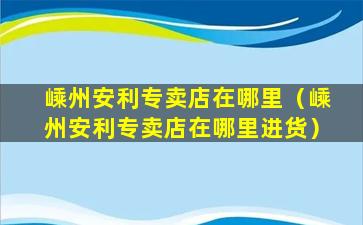 嵊州安利专卖店在哪里（嵊州安利专卖店在哪里进货）